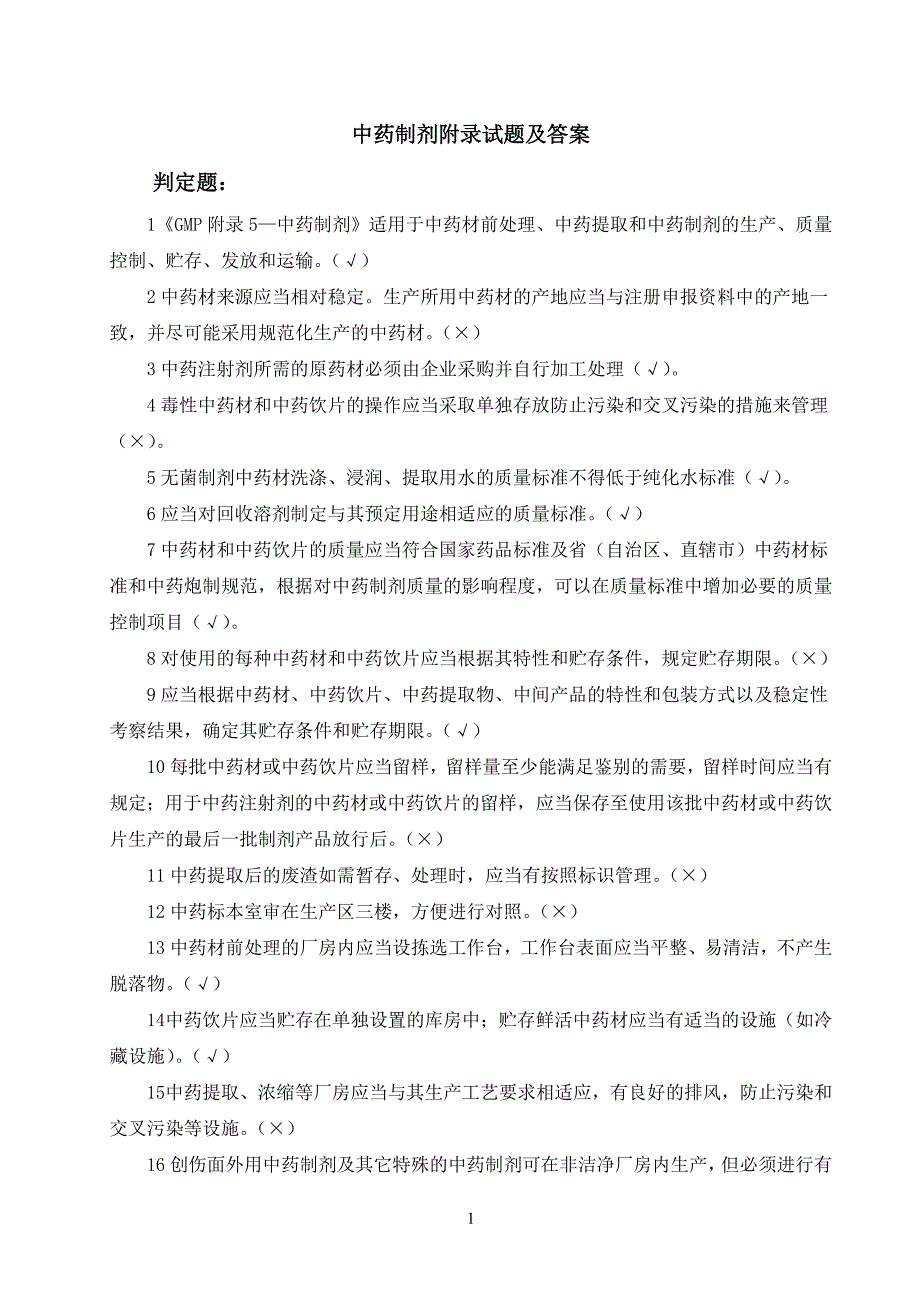 中药制剂附录试题及答案

判定题：

1《GMP 附录 5—中药制剂》适用于中药材前处理、中药提取和中药制剂的生产、质量控制、贮存、发放和运输。（√）

2 中药材来源应当相对稳定。生产所用中药材的产地应当与注册申报资料中的产地一致，并尽可能采用规范化生产的中药材。（×）

3 中药注射剂所需的原药材必须由企业采购并自行加工处理（√）。

4 毒性中药材和中药饮片的操作应当采取单独存放防止污染和交叉污染的措施来管理（×）。

5 无菌制剂中药材洗涤、浸润、提取用水的质量标准不得低于纯化水标准（√）。

6 应当对回收溶剂制定与其预定用途相适应的质量标准。（√）

7 中药材和中药饮片的质量应当符合国家药品标准及省（自治区、直辖市）中药材标准和中药炮制规范，根据对中药制剂质量的影响程度，可以在质量标准中增加必要的质量控制项目（√）。

8 对使用的每种中药材和中药饮片应当根据其特性和贮存条件，规定贮存期限。（×）

9 应当根据中药材、中药饮片、中药提取物、中间产品的特性和包装方式以及稳定性考察结果，确定其贮存条件和贮存期限。（√）

10 每批中药材或中药饮片应当留样，留样量至少能满足鉴别的需要，留样时间应当有规定；用于中药注射剂的中药材或中药饮片的留样，应当保存至使用该批中药材或中药饮片生产的最后一批制剂产品放行后。（×）

11 中药提取后的废渣如需暂存、处理时，应当有按照标识管理。（×）

12 中药标本室审在生产区三楼，方便进行对照。（×）

13 中药材前处理的厂房内应当设拣选工作台，工作台表面应当平整、易清洁，不产生脱落物。（√）

14中药饮片应当贮存在单独设置的库房中；贮存鲜活中药材应当有适当的设施（如冷藏设施）。（√）

15中药提取、浓缩等厂房应当与其生产工艺要求相适应，有良好的排风，防止污染和交叉污染等设施。（×）

16 创伤面外用中药制剂及其它特殊的中药制剂可在非洁净厂房内生产，但必须进行有

1